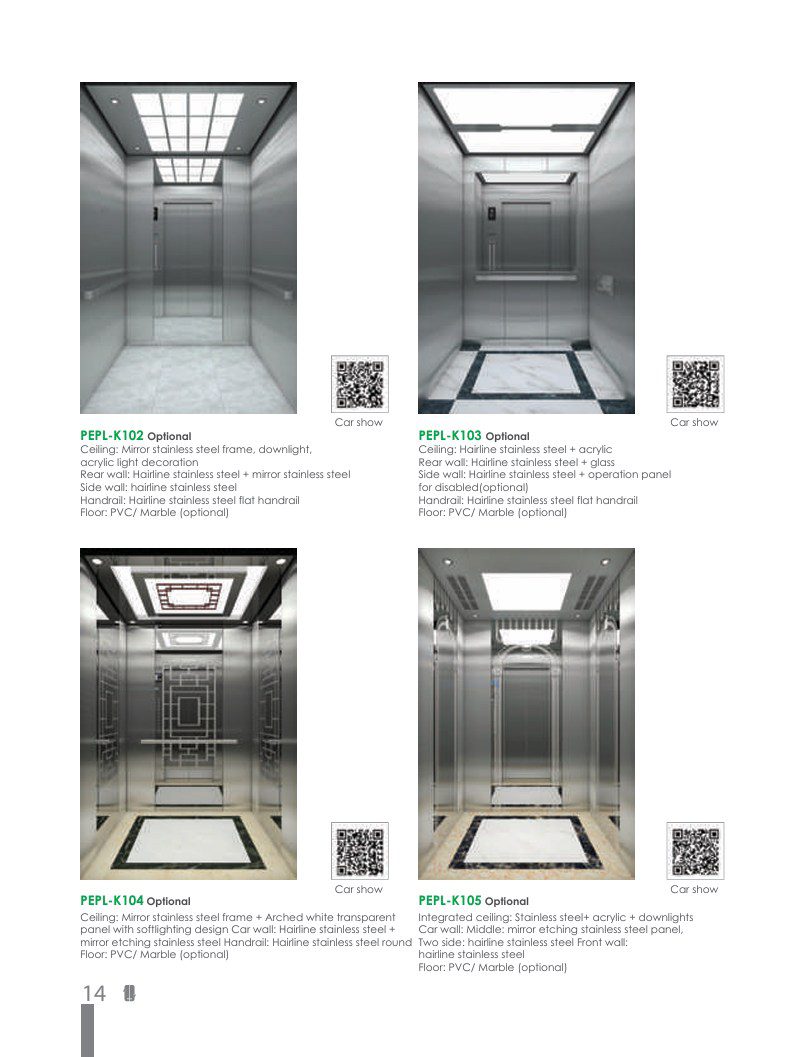 Car show

PEPL-K102 Optional
Ceiling: Mirror stainless steel frame, downlight, acrylic light decoration
Rear wall: Hairline stainless steel + mirror stainless steel
Side wall: hairline stainless steel
Handrail: Hairline stainless steel flat handrail
Floor: PVC/ Marble (optional)

Car show

PEPL-K103 Optional
Ceiling: Hairline stainless steel + acrylic
Rear wall: Hairline stainless steel + glass
Side wall: Hairline stainless steel + operation panel for disabled(optional)
Handrail: Hairline stainless steel flat handrail
Floor: PVC/ Marble (optional)

Car show

PEPL-K104 Optional
Ceiling: Mirror stainless steel frame + Arched white transparent panel with softlighting design Car wall: Hairline stainless steel + mirror etching stainless steel Handrail: Hairline stainless steel round
Floor: PVC/ Marble (optional)

Car show

PEPL-K105 Optional
Integrated ceiling: Stainless steel+ acrylic + downlights
Car wall: Middle: mirror etching stainless steel panel, Two side: hairline stainless steel Front wall: hairline stainless steel
Floor: PVC/ Marble (optional)

14